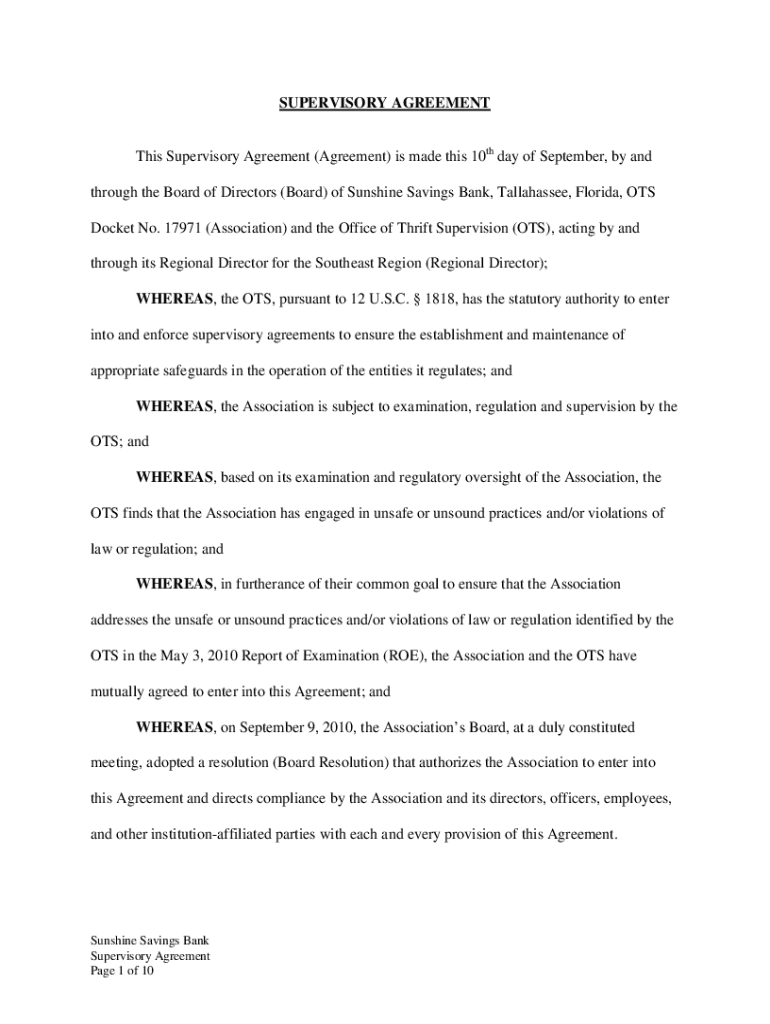 SUPERVISORY AGREEMENT

This Supervisory Agreement (Agreement) is made this 10$^{th}$ day of September, by and through the Board of Directors (Board) of Sunshine Savings Bank, Tallahassee, Florida, OTS Docket No. 17971 (Association) and the Office of Thrift Supervision (OTS), acting by and through its Regional Director for the Southeast Region (Regional Director);

WHEREAS, the OTS, pursuant to 12 U.S.C. § 1818, has the statutory authority to enter into and enforce supervisory agreements to ensure the establishment and maintenance of appropriate safeguards in the operation of the entities it regulates; and

WHEREAS, the Association is subject to examination, regulation and supervision by the OTS; and

WHEREAS, based on its examination and regulatory oversight of the Association, the OTS finds that the Association has engaged in unsafe or unsound practices and/or violations of law or regulation; and

WHEREAS, in furtherance of their common goal to ensure that the Association addresses the unsafe or unsound practices and/or violations of law or regulation identified by the OTS in the May 3, 2010 Report of Examination (ROE), the Association and the OTS have mutually agreed to enter into this Agreement; and

WHEREAS, on September 9, 2010, the Association's Board, at a duly constituted meeting, adopted a resolution (Board Resolution) that authorizes the Association to enter into this Agreement and directs compliance by the Association and its directors, officers, employees, and other institution-affiliated parties with each and every provision of this Agreement.

Sunshine Savings Bank
Supervisory Agreement
Page 1 of 10